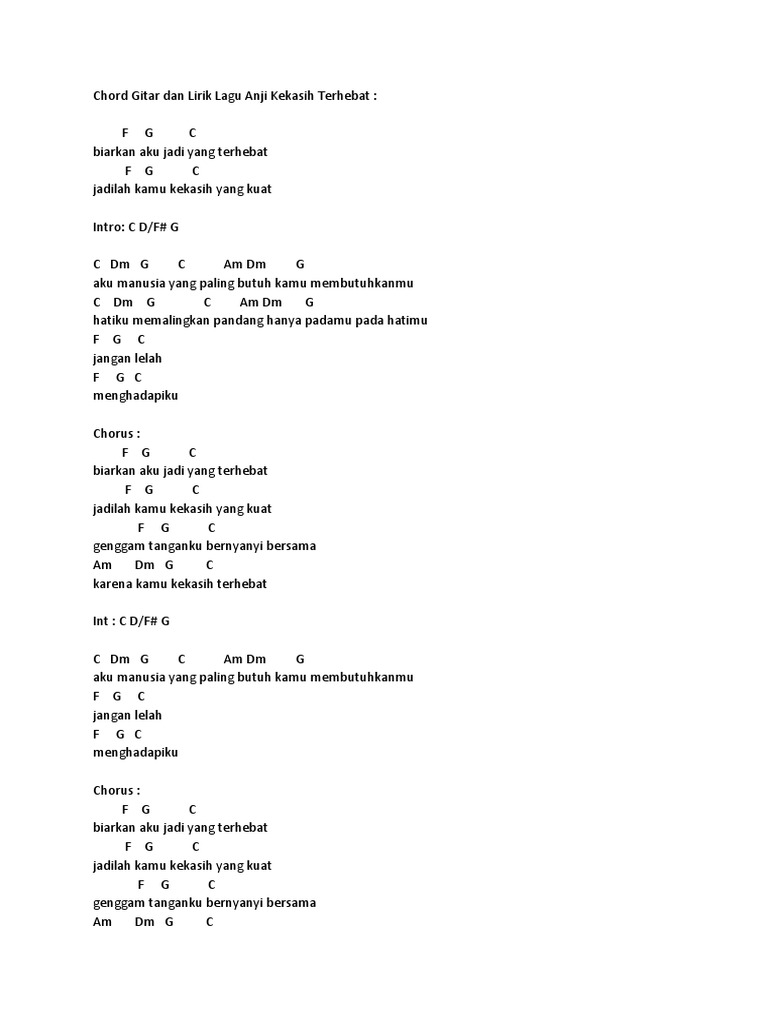 Chord Gitar dan Lirik Lagu Anji Kekasih Terhebat :

F G C
biarkan aku jadi yang terhebat
F G C
jadilah kamu kekasih yang kuat

Intro: C D/F# G

C Dm G C Am Dm G
aku manusia yang paling butuh kamu membutuhkanmu
C Dm G C Am Dm G
hatiku memalingkan pandang hanya padamu pada hatimu
F G C
jangan lelah
F G C
menghadapiku

Chorus :
F G C
biarkan aku jadi yang terhebat
F G C
jadilah kamu kekasih yang kuat
F G C
genggam tanganku bernyanyi bersama
Am Dm G C
karena kamu kekasih terhebat

Int : C D/F# G

C Dm G C Am Dm G
aku manusia yang paling butuh kamu membutuhkanmu
F G C
jangan lelah
F G C
menghadapiku

Chorus :
F G C
biarkan aku jadi yang terhebat
F G C
jadilah kamu kekasih yang kuat
F G C
genggam tanganku bernyanyi bersama
Am Dm G C